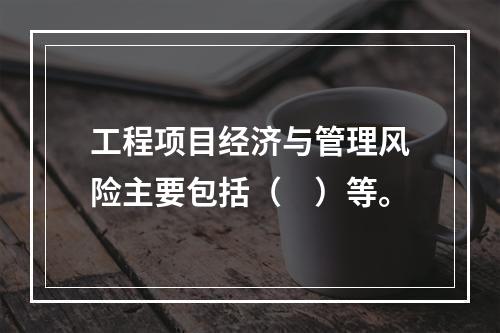 工程项目经济与管理风险主要包括（　）等。